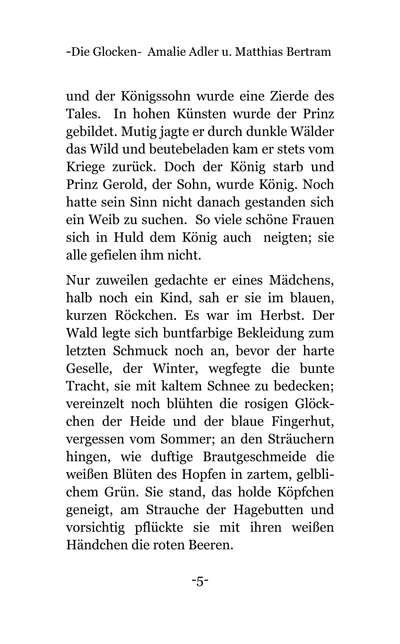 -Die Glocken- Amalie Adler u. Matthias Bertram

und der Königssohn wurde eine Zierde des Tales. In hohen Künsten wurde der Prinz gebildet. Mutig jagte er durch dunkle Wälder das Wild und beutebeladen kam er stets vom Kriege zurück. Doch der König starb und Prinz Gerold, der Sohn, wurde König. Noch hatte sein Sinn nicht danach gestanden sich ein Weib zu suchen. So viele schöne Frauen sich in Huld dem König auch neigten; sie alle gefielen ihm nicht.

Nur zuweilen gedachte er eines Mädchens, halb noch ein Kind, sah er sie im blauen, kurzen Röckchen. Es war im Herbst. Der Wald legte sich buntfarbige Bekleidung zum letzten Schmuck noch an, bevor der harte Geselle, der Winter, wegfegte die bunte Tracht, sie mit kaltem Schnee zu bedecken; vereinzelt noch blühten die rosigen Glöckchen der Heide und der blaue Fingerhut, vergessen vom Sommer; an den Sträuchern hingen, wie duftige Brautgeschmeide die weißen Blüten des Hopfen in zartem, gelblichem Grün. Sie stand, das holde Köpfchen geneigt, am Strauche der Hagebutten und vorsichtig pflückte sie mit ihren weißen Händchen die roten Beeren.

-5-